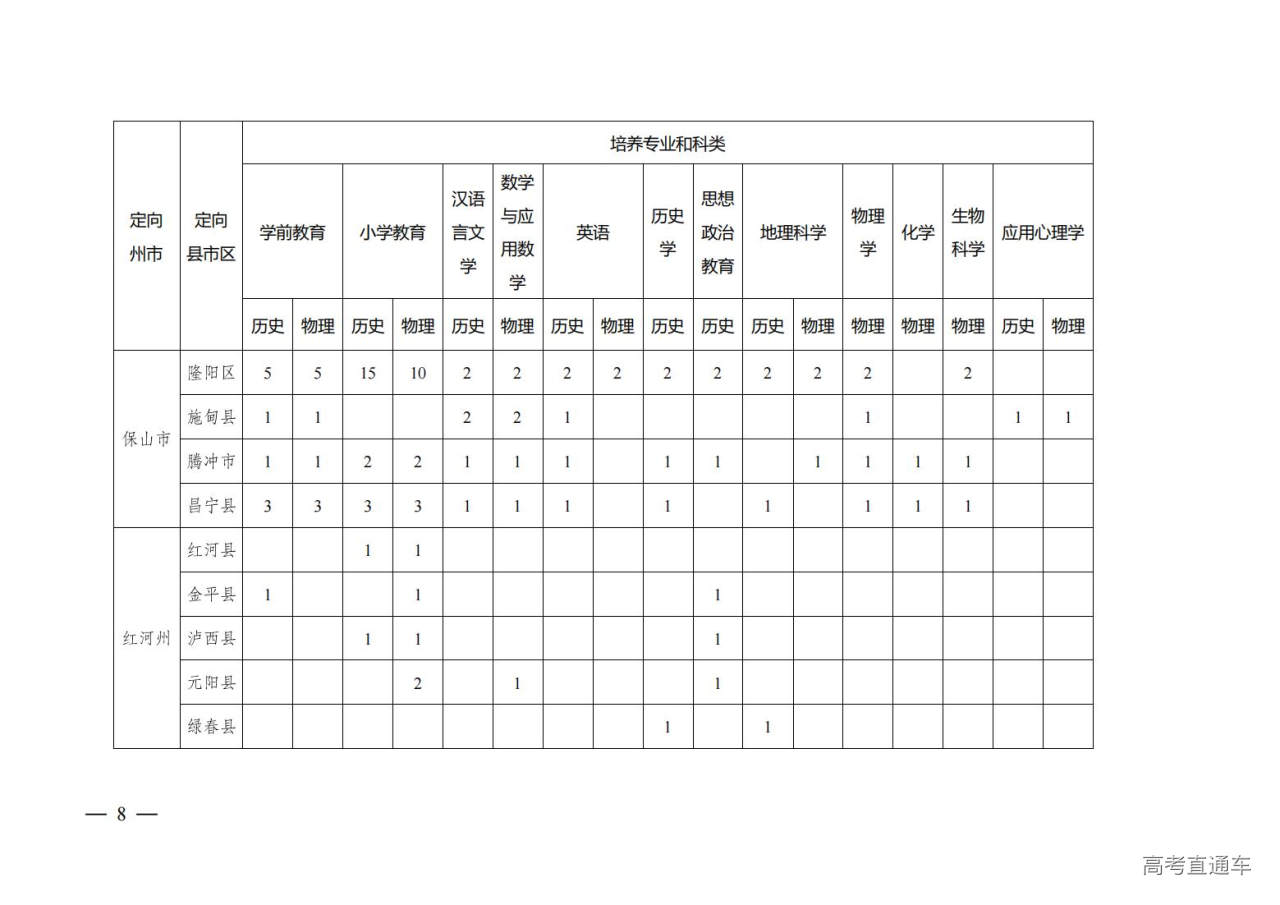 | 定向州市 | 定向县市区 | 培养专业和科类 | | | | | | | | | | | | | | | | |
|---|---|---|---|---|---|---|---|---|---|---|---|---|---|---|---|---|---|---|
| | | 学前教育 | | 小学教育 | | 汉语言文学 | 数学与应用数学 | 英语 | | 历史学 | 思想政治教育 | 地理科学 | | 物理学 | 化学 | 生物科学 | 应用心理学 | |
| | | 历史 | 物理 | 历史 | 物理 | 历史 | 物理 | 历史 | 物理 | 历史 | 历史 | 历史 | 物理 | 物理 | 物理 | 物理 | 历史 | 物理 |
| 保山市 | 隆阳区 | 5 | 5 | 15 | 10 | 2 | 2 | 2 | 2 | 2 | 2 | 2 | 2 | 2 | | 2 | | |
| | 施甸县 | 1 | 1 | | | 2 | 2 | 1 | | | | | | 1 | | | 1 | 1 |
| | 腾冲市 | 1 | 1 | 2 | 2 | 1 | 1 | 1 | | 1 | 1 | | 1 | 1 | 1 | 1 | | |
| | 昌宁县 | 3 | 3 | 3 | 3 | 1 | 1 | 1 | | 1 | | 1 | | 1 | 1 | 1 | | |
| 红河州 | 红河县 | | | 1 | 1 | | | | | | | | | | | | | |
| | 金平县 | 1 | | | 1 | | | | | | 1 | | | | | | | |
| | 泸西县 | | | 1 | 1 | | | | | | 1 | | | | | | | |
| | 元阳县 | | | | 2 | | 1 | | | | 1 | | | | | | | |
| | 绿春县 | | | | | | | | | 1 | | 1 | | | | | | |

— 8 —

高考直通车